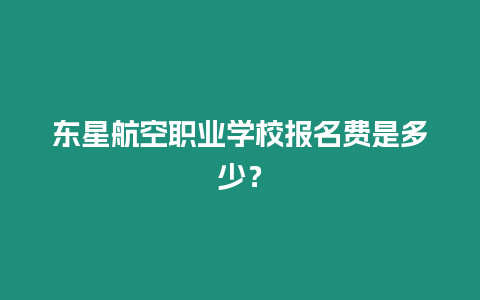 东星航空职业学校报名费是多少？